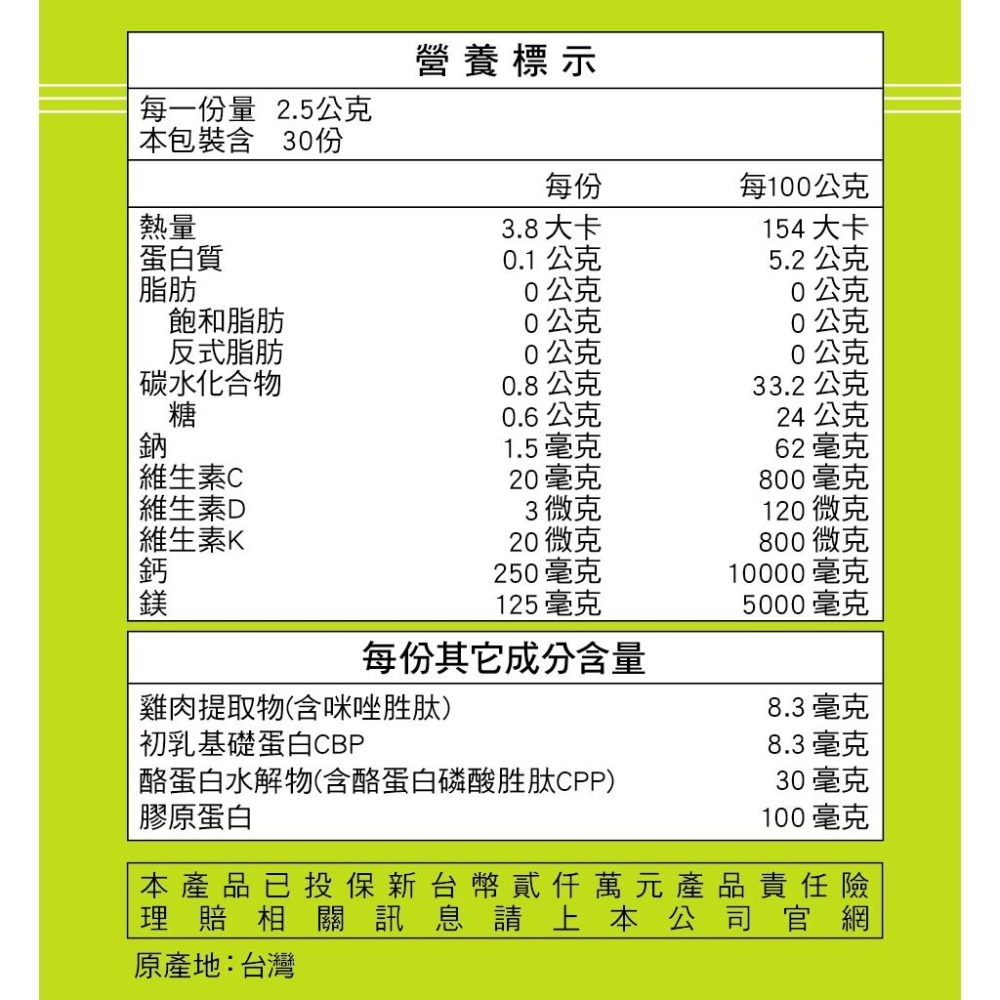 營養標示

每一份量 2.5公克
本包裝含 30份

| | 每份 | 每100公克 |
|---|---|---|
| 熱量 | 3.8 大卡 | 154 大卡 |
| 蛋白質 | 0.1 公克 | 5.2 公克 |
| 脂肪 | 0 公克 | 0 公克 |
| 飽和脂肪 | 0 公克 | 0 公克 |
| 反式脂肪 | 0 公克 | 0 公克 |
| 碳水化合物 | 0.8 公克 | 33.2 公克 |
| 糖 | 0.6 公克 | 24 公克 |
| 鈉 | 1.5 毫克 | 62 毫克 |
| 維生素C | 20 毫克 | 800 毫克 |
| 維生素D | 3 微克 | 120 微克 |
| 維生素K | 20 微克 | 800 微克 |
| 鈣 | 250 毫克 | 10000 毫克 |
| 鎂 | 125 毫克 | 5000 毫克 |

每份其它成分含量

| | |
|---|---|
| 雞肉提取物(含咪唑胜肽) | 8.3 毫克 |
| 初乳基礎蛋白CBP | 8.3 毫克 |
| 酪蛋白水解物(含酪蛋白磷酸胜肽CPP) | 30 毫克 |
| 膠原蛋白 | 100 毫克 |

本產品已投保新台幣貳仟萬元產品責任險
理賠相關訊息請上本公司官網

原產地:台灣